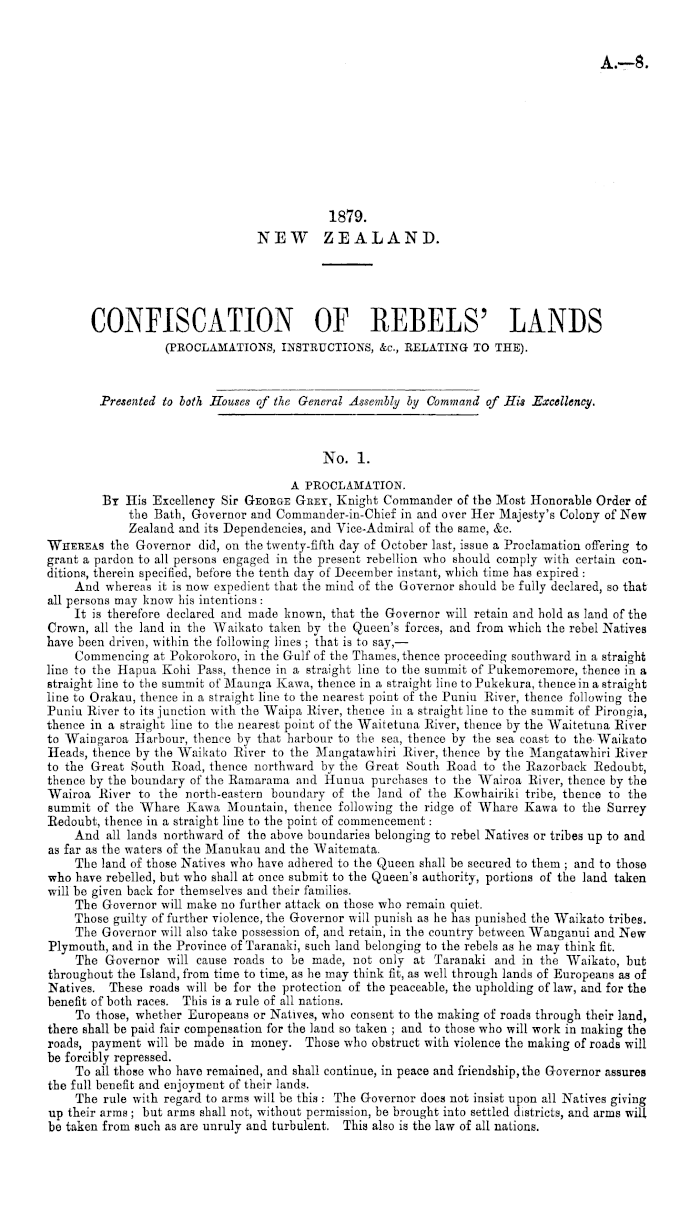 A.—8.

1879.
NEW ZEALAND.

CONFISCATION OF REBELS' LANDS
(PROCLAMATIONS, INSTRUCTIONS, &c., RELATING TO THE).

Presented to both Houses of the General Assembly by Command of His Excellency.

No. 1.

A PROCLAMATION.

By His Excellency Sir George Grey, Knight Commander of the Most Honorable Order of the Bath, Governor and Commander-in-Chief in and over Her Majesty's Colony of New Zealand and its Dependencies, and Vice-Admiral of the same, &c.

Whereas the Governor did, on the twenty-fifth day of October last, issue a Proclamation offering to grant a pardon to all persons engaged in the present rebellion who should comply with certain conditions, therein specified, before the tenth day of December instant, which time has expired:

And whereas it is now expedient that the mind of the Governor should be fully declared, so that all persons may know his intentions:

It is therefore declared and made known, that the Governor will retain and hold as land of the Crown, all the land in the Waikato taken by the Queen's forces, and from which the rebel Natives have been driven, within the following lines; that is to say,—

Commencing at Pokorokoro, in the Gulf of the Thames, thence proceeding southward in a straight line to the Hapua Kohi Pass, thence in a straight line to the summit of Pukemoremore, thence in a straight line to the summit of Maunga Kawa, thence in a straight line to Pukekura, thence in a straight line to Orakau, thence in a straight line to the nearest point of the Puniu River, thence following the Puniu River to its junction with the Waipa River, thence in a straight line to the summit of Pirongia, thence in a straight line to the nearest point of the Waitetuna River, thence by the Waitetuna River to Waingaroa Harbour, thence by that harbour to the sea, thence by the sea coast to the Waikato Heads, thence by the Waikato River to the Mangatawhiri River, thence by the Mangatawhiri River to the Great South Road, thence northward by the Great South Road to the Razorback Redoubt, thence by the boundary of the Ramarama and Hunua purchases to the Wairoa River, thence by the Wairoa River to the north-eastern boundary of the land of the Kowhairiki tribe, thence to the summit of the Whare Kawa Mountain, thence following the ridge of Whare Kawa to the Surrey Redoubt, thence in a straight line to the point of commencement:

And all lands northward of the above boundaries belonging to rebel Natives or tribes up to and as far as the waters of the Manukau and the Waitemata.

The land of those Natives who have adhered to the Queen shall be secured to them; and to those who have rebelled, but who shall at once submit to the Queen's authority, portions of the land taken will be given back for themselves and their families.

The Governor will make no further attack on those who remain quiet.

Those guilty of further violence, the Governor will punish as he has punished the Waikato tribes.

The Governor will also take possession of, and retain, in the country between Wanganui and New Plymouth, and in the Province of Taranaki, such land belonging to the rebels as he may think fit.

The Governor will cause roads to be made, not only at Taranaki and in the Waikato, but throughout the Island, from time to time, as he may think fit, as well through lands of Europeans as of Natives. These roads will be for the protection of the peaceable, the upholding of law, and for the benefit of both races. This is a rule of all nations.

To those, whether Europeans or Natives, who consent to the making of roads through their land, there shall be paid fair compensation for the land so taken; and to those who will work in making the roads, payment will be made in money. Those who obstruct with violence the making of roads will be forcibly repressed.

To all those who have remained, and shall continue, in peace and friendship, the Governor assures the full benefit and enjoyment of their lands.

The rule with regard to arms will be this: The Governor does not insist upon all Natives giving up their arms; but arms shall not, without permission, be brought into settled districts, and arms will be taken from such as are unruly and turbulent. This also is the law of all nations.